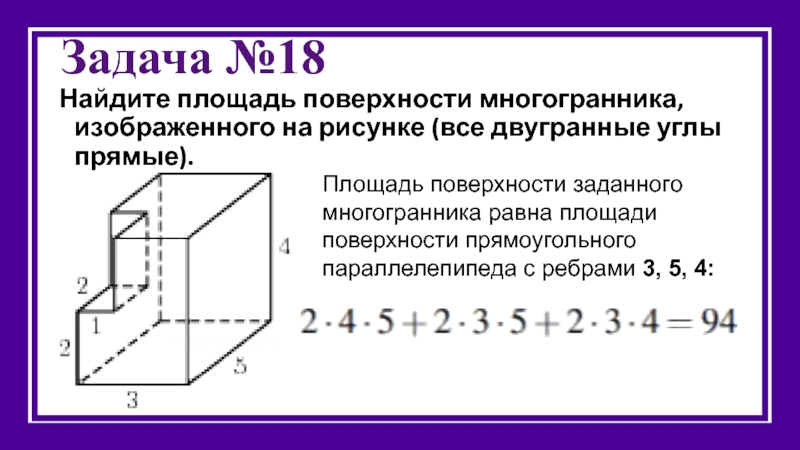 Задача №18

Найдите площадь поверхности многогранника, изображенного на рисунке (все двугранные углы прямые).

4
2
1
2
5
3

Площадь поверхности заданного многогранника равна площади поверхности прямоугольного параллелепипеда с ребрами 3, 5, 4:

$2 \cdot 4 \cdot 5 + 2 \cdot 3 \cdot 5 + 2 \cdot 3 \cdot 4 = 94$